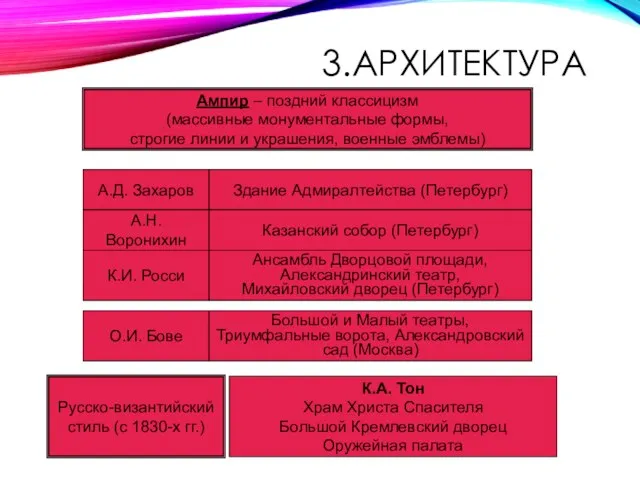 3.АРХИТЕКТУРА

Ампир – поздний классицизм (массивные монументальные формы, строгие линии и украшения, военные эмблемы)

| А.Д. Захаров | Здание Адмиралтейства (Петербург) |
|---|---|
| А.Н. Воронихин | Казанский собор (Петербург) |
| К.И. Росси | Ансамбль Дворцовой площади, Александринский театр, Михайловский дворец (Петербург) |

| О.И. Бове | Большой и Малый театры, Триумфальные ворота, Александровский сад (Москва) |
|---|---|

Русско-византийский стиль (с 1830-х гг.)

К.А. Тон
Храм Христа Спасителя
Большой Кремлевский дворец
Оружейная палата